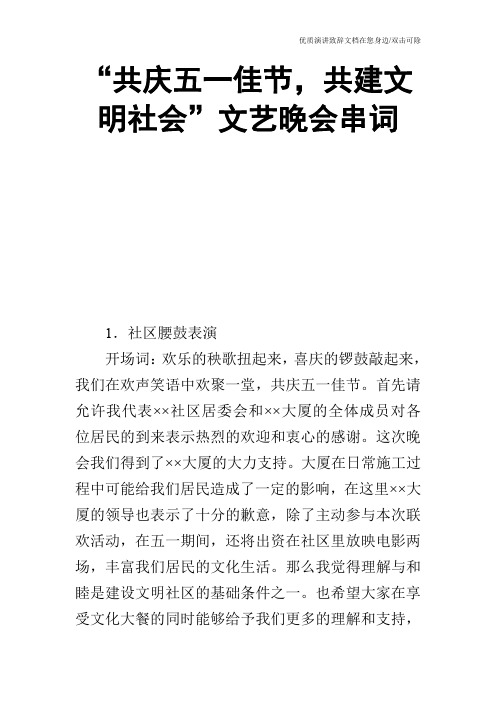 优质演讲致辞文档在您身边/双击可除

“共庆五一佳节，共建文明社会”文艺晚会串词

1．社区腰鼓表演

开场词：欢乐的秧歌扭起来，喜庆的锣鼓敲起来，我们在欢声笑语中欢聚一堂，共庆五一佳节。首先请允许我代表××社区居委会和××大厦的全体成员对各位居民的到来表示热烈的欢迎和衷心的感谢。这次晚会我们得到了××大厦的大力支持。大厦在日常施工过程中可能给我们居民造成了一定的影响，在这里××大厦的领导也表示了十分的歉意，除了主动参与本次联欢活动，在五一期间，还将出资在社区里放映电影两场，丰富我们居民的文化生活。那么我觉得理解与和睦是建设文明社区的基础条件之一。也希望大家在享受文化大餐的同时能够给予我们更多的理解和支持，